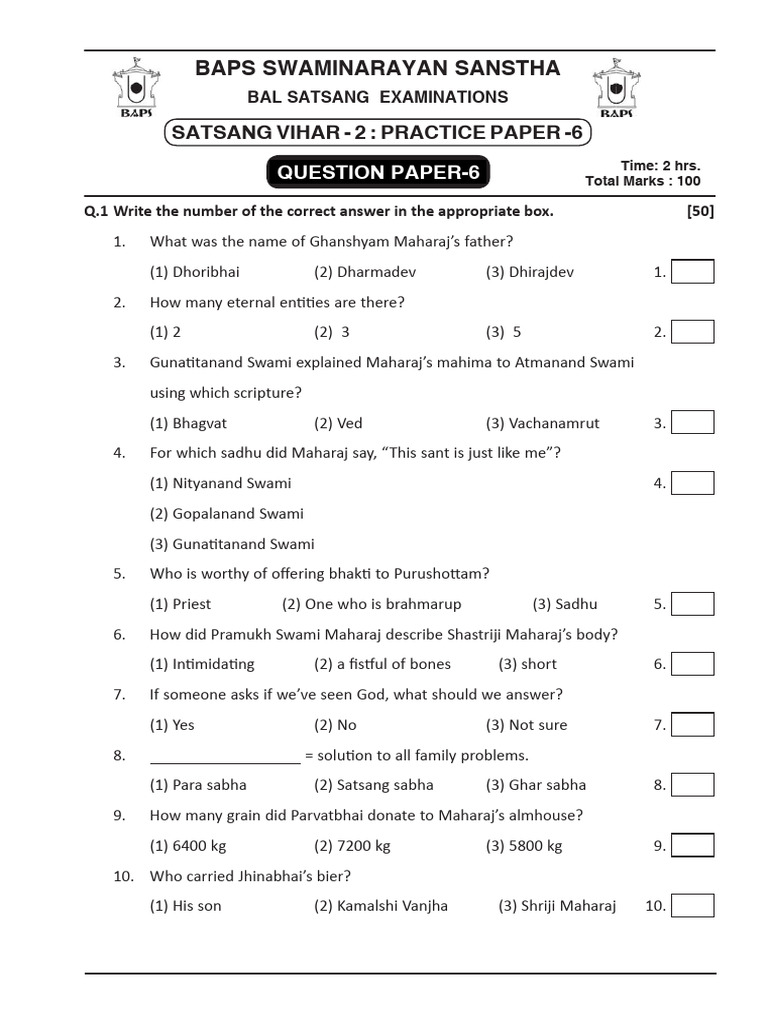 BAPS

BAPS SWAMINARAYAN SANSTHA
BAL SATSANG EXAMINATIONS

BAPS

SATSANG VIHAR - 2 : PRACTICE PAPER -6

QUESTION PAPER-6

Time: 2 hrs.
Total Marks : 100

Q.1 Write the number of the correct answer in the appropriate box. [50]

1. What was the name of Ghanshyam Maharaj's father?
(1) Dhoribhai (2) Dharmadev (3) Dhirajdev 1.

2. How many eternal entities are there?
(1) 2 (2) 3 (3) 5 2.

3. Gunatitanand Swami explained Maharaj's mahima to Atmanand Swami using which scripture?
(1) Bhagvat (2) Ved (3) Vachanamrut 3.

4. For which sadhu did Maharaj say, "This sant is just like me"?
(1) Nityanand Swami 4.
(2) Gopalanand Swami
(3) Gunatitanand Swami

5. Who is worthy of offering bhakti to Purushottam?
(1) Priest (2) One who is brahmarup (3) Sadhu 5.

6. How did Pramukh Swami Maharaj describe Shastriji Maharaj's body?
(1) Intimidating (2) a fistful of bones (3) short 6.

7. If someone asks if we've seen God, what should we answer?
(1) Yes (2) No (3) Not sure 7.

8. __________________ = solution to all family problems.
(1) Para sabha (2) Satsang sabha (3) Ghar sabha 8.

9. How many grain did Parvatbhai donate to Maharaj's almhouse?
(1) 6400 kg (2) 7200 kg (3) 5800 kg 9.

10. Who carried Jhinabhai's bier?
(1) His son (2) Kamalshi Vanjha (3) Shriji Maharaj 10.